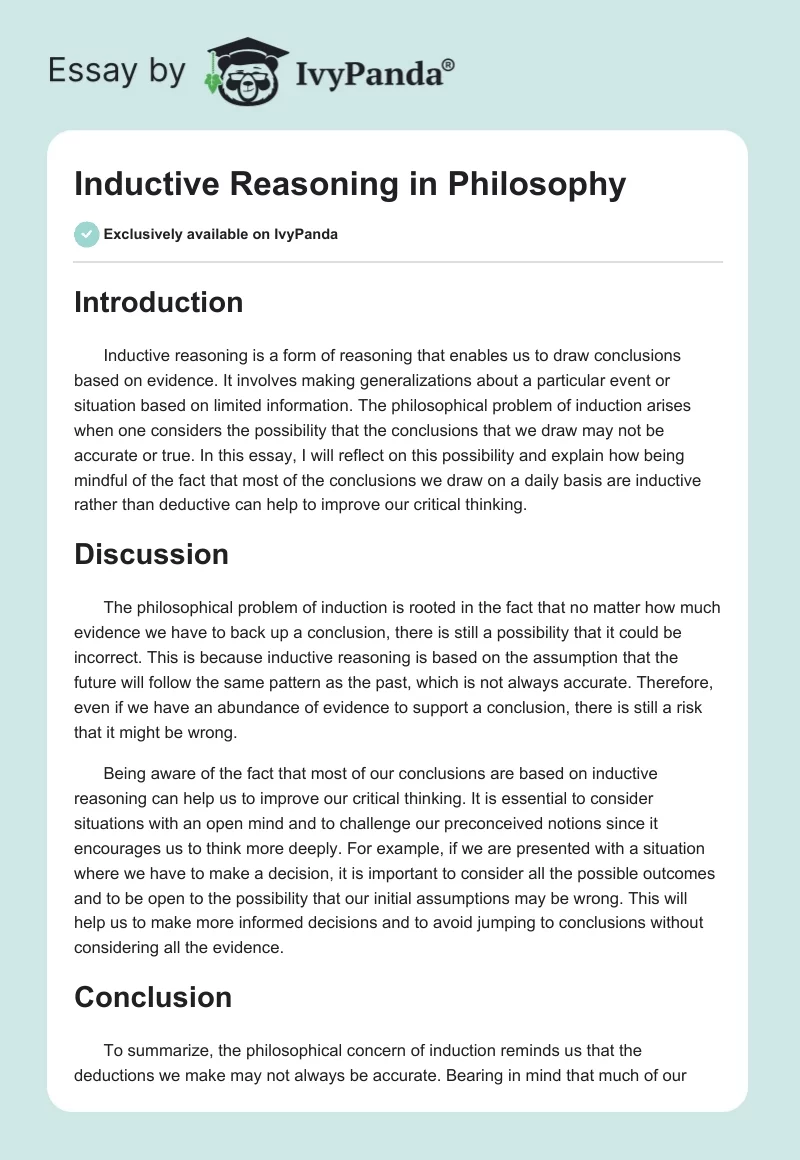 Essay by IvyPanda®

Inductive Reasoning in Philosophy

Exclusively available on IvyPanda

Introduction

Inductive reasoning is a form of reasoning that enables us to draw conclusions based on evidence. It involves making generalizations about a particular event or situation based on limited information. The philosophical problem of induction arises when one considers the possibility that the conclusions that we draw may not be accurate or true. In this essay, I will reflect on this possibility and explain how being mindful of the fact that most of the conclusions we draw on a daily basis are inductive rather than deductive can help to improve our critical thinking.

Discussion

The philosophical problem of induction is rooted in the fact that no matter how much evidence we have to back up a conclusion, there is still a possibility that it could be incorrect. This is because inductive reasoning is based on the assumption that the future will follow the same pattern as the past, which is not always accurate. Therefore, even if we have an abundance of evidence to support a conclusion, there is still a risk that it might be wrong.

Being aware of the fact that most of our conclusions are based on inductive reasoning can help us to improve our critical thinking. It is essential to consider situations with an open mind and to challenge our preconceived notions since it encourages us to think more deeply. For example, if we are presented with a situation where we have to make a decision, it is important to consider all the possible outcomes and to be open to the possibility that our initial assumptions may be wrong. This will help us to make more informed decisions and to avoid jumping to conclusions without considering all the evidence.

Conclusion

To summarize, the philosophical concern of induction reminds us that the deductions we make may not always be accurate. Bearing in mind that much of our